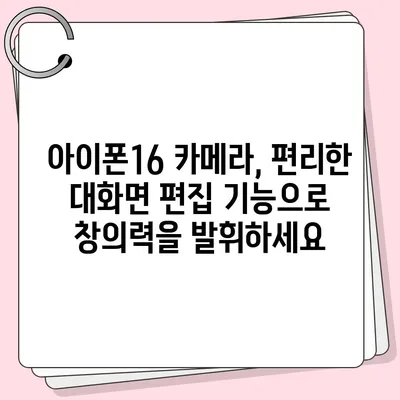 아이폰16 카메라, 편리한 대화면 편집 기능으로 창의력을 발휘하세요